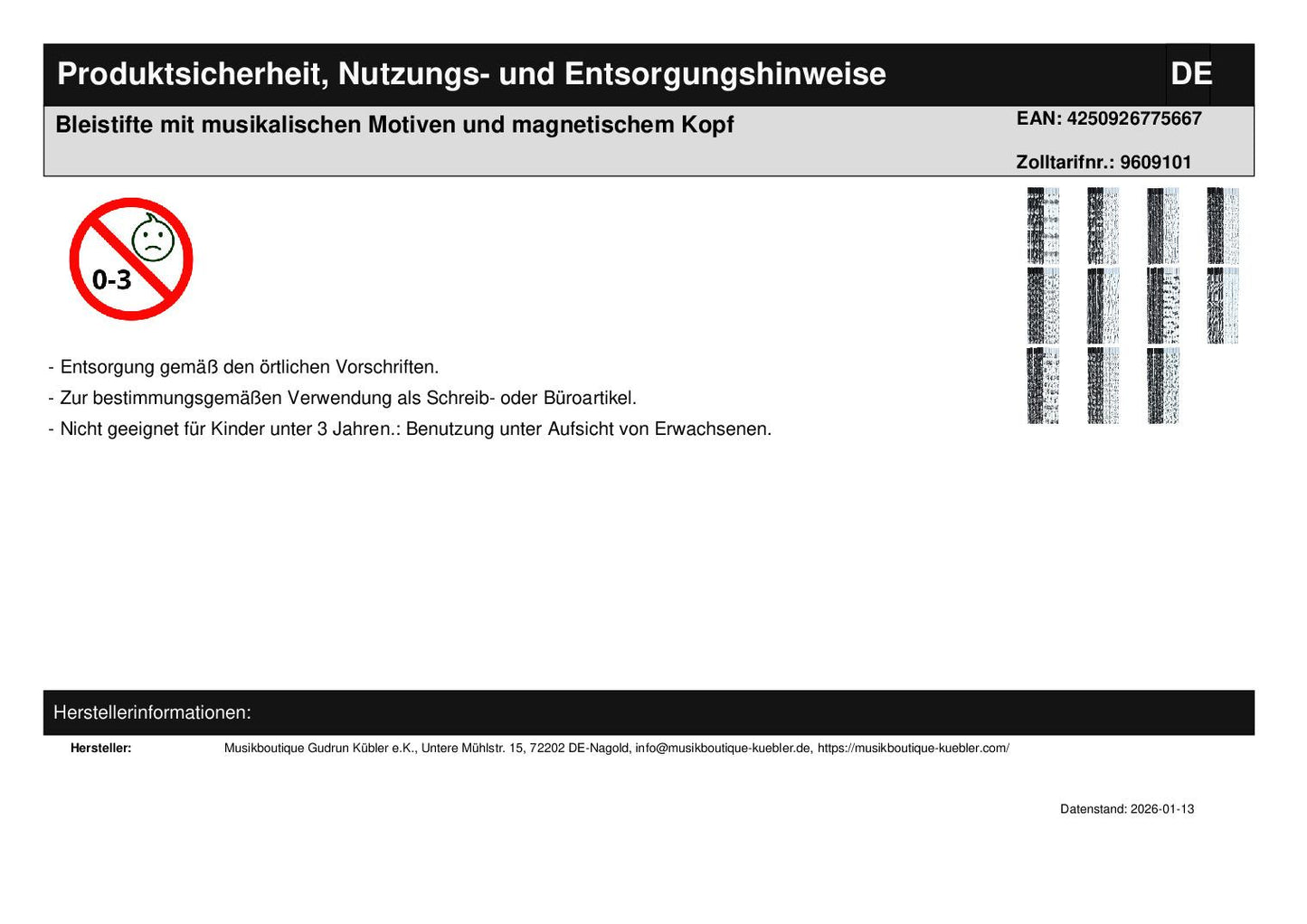 Produktsicherheit, Nutzungs- und Entsorgungshinweise DE

Bleistifte mit musikalischen Motiven und magnetischem Kopf

EAN: 4250926775667

Zolltarifnr.: 9609101

0-3

- Entsorgung gemäß den örtlichen Vorschriften.
- Zur bestimmungsgemäßen Verwendung als Schreib- oder Büroartikel.
- Nicht geeignet für Kinder unter 3 Jahren.: Benutzung unter Aufsicht von Erwachsenen.

Herstellerinformationen:

Hersteller: Musikboutique Gudrun Kübler e.K., Untere Mühlstr. 15, 72202 DE-Nagold, info@musikboutique-kuebler.de, https://musikboutique-kuebler.com/

Datenstand: 2026-01-13